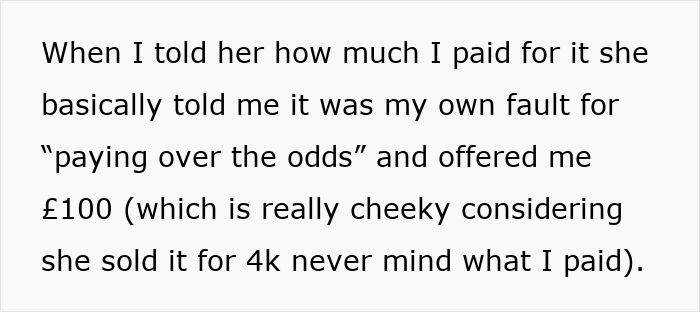 When I told her how much I paid for it she basically told me it was my own fault for “paying over the odds” and offered me £100 (which is really cheeky considering she sold it for 4k never mind what I paid).